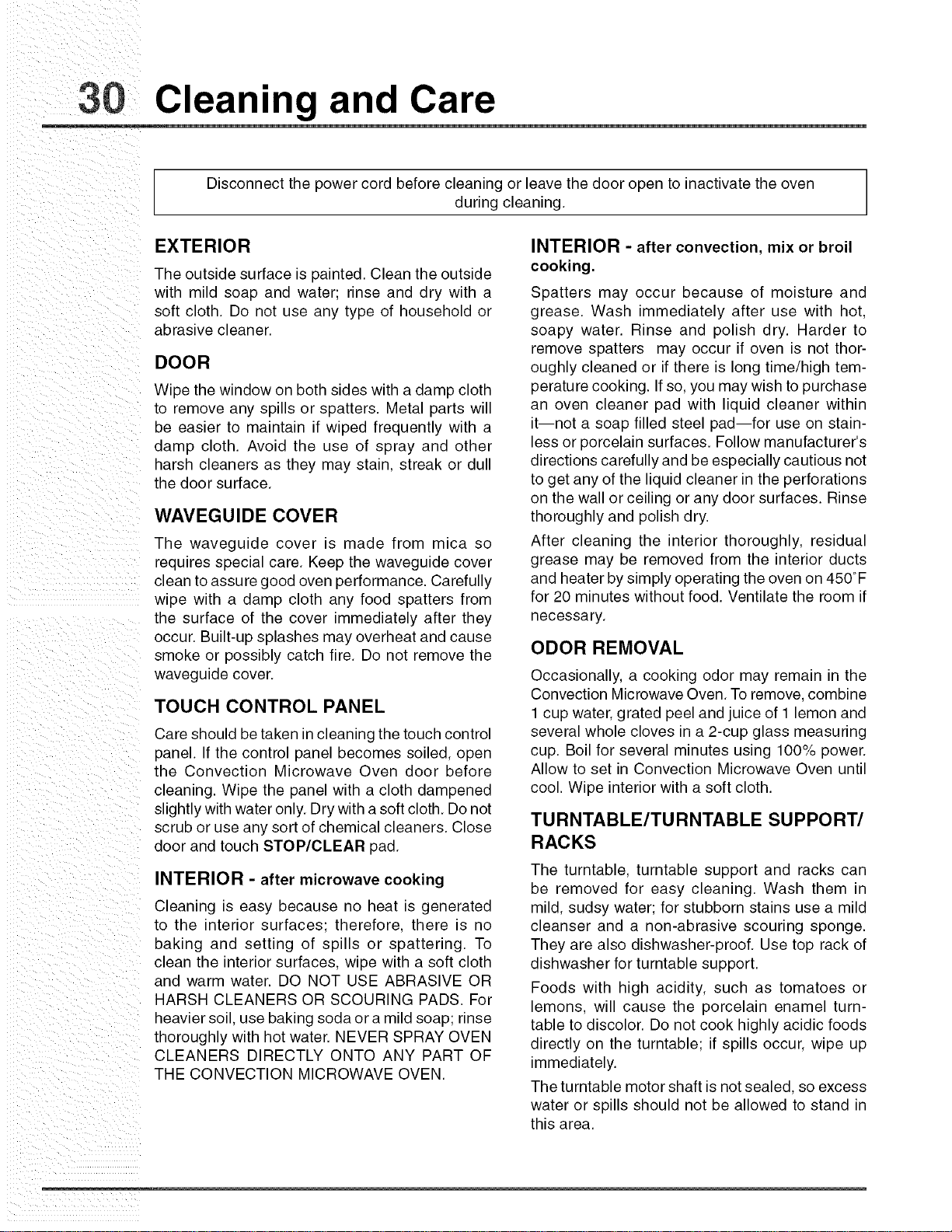 30 Cleaning and Care

Disconnect the power cord before cleaning or leave the door open to inactivate the oven during cleaning.

EXTERIOR

The outside surface is painted. Clean the outside with mild soap and water; rinse and dry with a soft cloth. Do not use any type of household or abrasive cleaner.

DOOR

Wipe the window on both sides with a damp cloth to remove any spills or spatters. Metal parts will be easier to maintain if wiped frequently with a damp cloth. Avoid the use of spray and other harsh cleaners as they may stain, streak or dull the door surface.

WAVEGUIDE COVER

The waveguide cover is made from mica so requires special care. Keep the waveguide cover clean to assure good oven performance. Carefully wipe with a damp cloth any food spatters from the surface of the cover immediately after they occur. Built-up splashes may overheat and cause smoke or possibly catch fire. Do not remove the waveguide cover.

TOUCH CONTROL PANEL

Care should be taken in cleaning the touch control panel. If the control panel becomes soiled, open the Convection Microwave Oven door before cleaning. Wipe the panel with a cloth dampened slightly with water only. Dry with a soft cloth. Do not scrub or use any sort of chemical cleaners. Close door and touch STOP/CLEAR pad.

INTERIOR - after microwave cooking

Cleaning is easy because no heat is generated to the interior surfaces; therefore, there is no baking and setting of spills or spattering. To clean the interior surfaces, wipe with a soft cloth and warm water. DO NOT USE ABRASIVE OR HARSH CLEANERS OR SCOURING PADS. For heavier soil, use baking soda or a mild soap; rinse thoroughly with hot water. NEVER SPRAY OVEN CLEANERS DIRECTLY ONTO ANY PART OF THE CONVECTION MICROWAVE OVEN.

INTERIOR - after convection, mix or broil cooking.

Spatters may occur because of moisture and grease. Wash immediately after use with hot, soapy water. Rinse and polish dry. Harder to remove spatters may occur if oven is not thoroughly cleaned or if there is long time/high temperature cooking. If so, you may wish to purchase an oven cleaner pad with liquid cleaner within it—not a soap filled steel pad—for use on stainless or porcelain surfaces. Follow manufacturer's directions carefully and be especially cautious not to get any of the liquid cleaner in the perforations on the wall or ceiling or any door surfaces. Rinse thoroughly and polish dry.

After cleaning the interior thoroughly, residual grease may be removed from the interior ducts and heater by simply operating the oven on 450°F for 20 minutes without food. Ventilate the room if necessary.

ODOR REMOVAL

Occasionally, a cooking odor may remain in the Convection Microwave Oven. To remove, combine 1 cup water, grated peel and juice of 1 lemon and several whole cloves in a 2-cup glass measuring cup. Boil for several minutes using 100% power. Allow to set in Convection Microwave Oven until cool. Wipe interior with a soft cloth.

TURNTABLE/TURNTABLE SUPPORT/ RACKS

The turntable, turntable support and racks can be removed for easy cleaning. Wash them in mild, sudsy water; for stubborn stains use a mild cleanser and a non-abrasive scouring sponge. They are also dishwasher-proof. Use top rack of dishwasher for turntable support.

Foods with high acidity, such as tomatoes or lemons, will cause the porcelain enamel turntable to discolor. Do not cook highly acidic foods directly on the turntable; if spills occur, wipe up immediately.

The turntable motor shaft is not sealed, so excess water or spills should not be allowed to stand in this area.